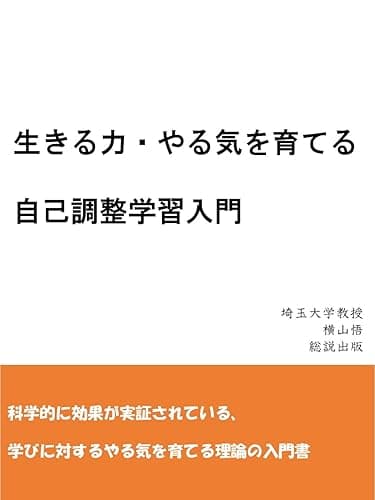 生きる力・やる気を育てる

自己調整学習入門

埼玉大学教授
横山悟
総説出版

科学的に効果が実証されている、

学びに対するやる気を育てる理論の入門書